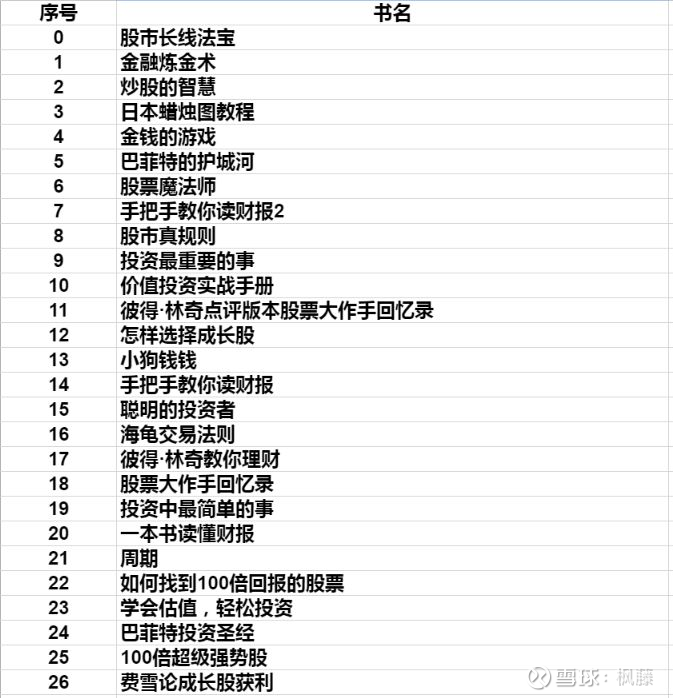 | 序号 | 书名 |
|---|---|
| 0 | 股市长线法宝 |
| 1 | 金融炼金术 |
| 2 | 炒股的智慧 |
| 3 | 日本蜡烛图教程 |
| 4 | 金钱的游戏 |
| 5 | 巴菲特的护城河 |
| 6 | 股票魔法师 |
| 7 | 手把手教你读财报2 |
| 8 | 股市真规则 |
| 9 | 投资最重要的事 |
| 10 | 价值投资实战手册 |
| 11 | 彼得·林奇点评版本股票大作手回忆录 |
| 12 | 怎样选择成长股 |
| 13 | 小狗钱钱 |
| 14 | 手把手教你读财报 |
| 15 | 聪明的投资者 |
| 16 | 海龟交易法则 |
| 17 | 彼得·林奇教你理财 |
| 18 | 股票大作手回忆录 |
| 19 | 投资中最简单的事 |
| 20 | 一本书读懂财报 |
| 21 | 周期 |
| 22 | 如何找到100倍回报的股票 |
| 23 | 学会估值，轻松投资 |
| 24 | 巴菲特投资圣经 |
| 25 | 100倍超级强势股 |
| 26 | 费雪论成长股获利 |

雪球：枫藤